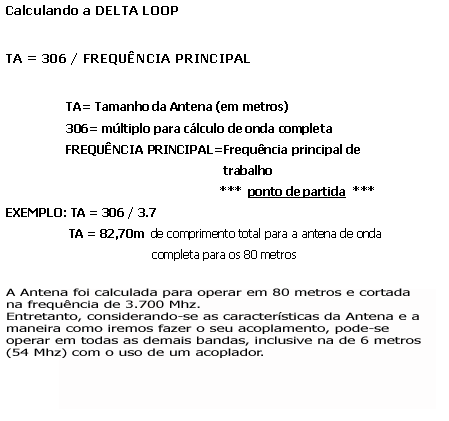 Calculando a DELTA LOOP

TA = 306 / FREQUÊNCIA PRINCIPAL

TA= Tamanho da Antena (em metros)
306= múltiplo para cálculo de onda completa
FREQUÊNCIA PRINCIPAL=Frequência principal de trabalho
*** ponto de partida ***

EXEMPLO: TA = 306 / 3.7
TA = 82,70m de comprimento total para a antena de onda completa para os 80 metros

A Antena foi calculada para operar em 80 metros e cortada na frequência de 3.700 Mhz.
Entretanto, considerando-se as características da Antena e a maneira como iremos fazer o seu acoplamento, pode-se operar em todas as demais bandas, inclusive na de 6 metros (54 Mhz) com o uso de um acoplador.